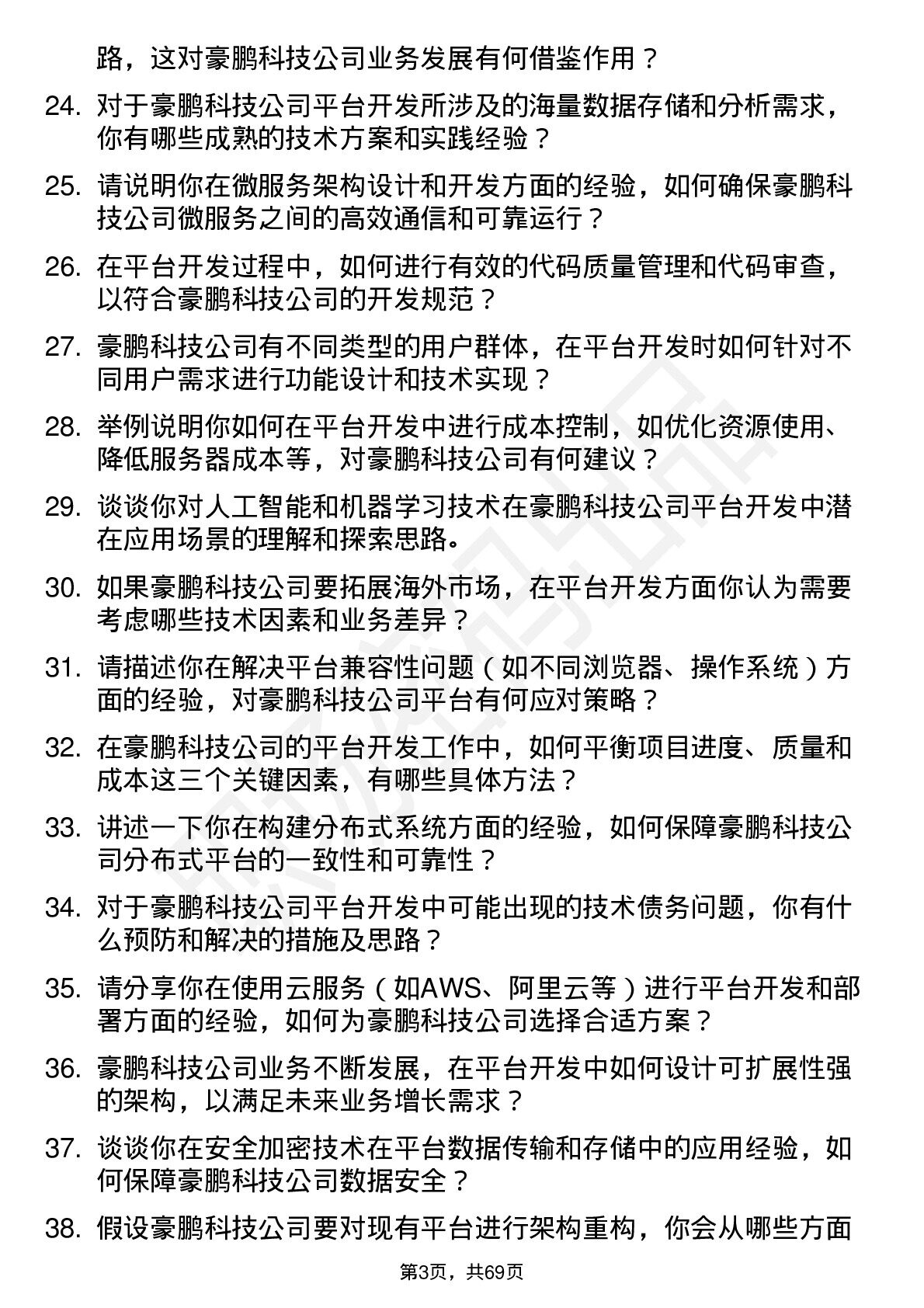 路，这对豪鹏科技公司业务发展有何借鉴作用？

24. 对于豪鹏科技公司平台开发所涉及的海量数据存储和分析需求，你有哪些成熟的技术方案和实践经验？

25. 请说明你在微服务架构设计和开发方面的经验，如何确保豪鹏科技公司微服务之间的高效通信和可靠运行？

26. 在平台开发过程中，如何进行有效的代码质量管理和代码审查，以符合豪鹏科技公司的开发规范？

27. 豪鹏科技公司有不同类型的用户群体，在平台开发时如何针对不同用户需求进行功能设计和技术实现？

28. 举例说明你如何在平台开发中进行成本控制，如优化资源使用、降低服务器成本等，对豪鹏科技公司有何建议？

29. 谈谈你对人工智能和机器学习技术在豪鹏科技公司平台开发中潜在应用场景的理解和探索思路。

30. 如果豪鹏科技公司要拓展海外市场，在平台开发方面你认为需要考虑哪些技术因素和业务差异？

31. 请描述你在解决平台兼容性问题（如不同浏览器、操作系统）方面的经验，对豪鹏科技公司平台有何应对策略？

32. 在豪鹏科技公司的平台开发工作中，如何平衡项目进度、质量和成本这三个关键因素，有哪些具体方法？

33. 讲述一下你在构建分布式系统方面的经验，如何保障豪鹏科技公司分布式平台的一致性和可靠性？

34. 对于豪鹏科技公司平台开发中可能出现的技术债务问题，你有什么预防和解决的措施及思路？

35. 请分享你在使用云服务（如AWS、阿里云等）进行平台开发和部署方面的经验，如何为豪鹏科技公司选择合适方案？

36. 豪鹏科技公司业务不断发展，在平台开发中如何设计可扩展性强的架构，以满足未来业务增长需求？

37. 谈谈你在安全加密技术在平台数据传输和存储中的应用经验，如何保障豪鹏科技公司数据安全？

38. 假设豪鹏科技公司要对现有平台进行架构重构，你会从哪些方面

第3页，共69页